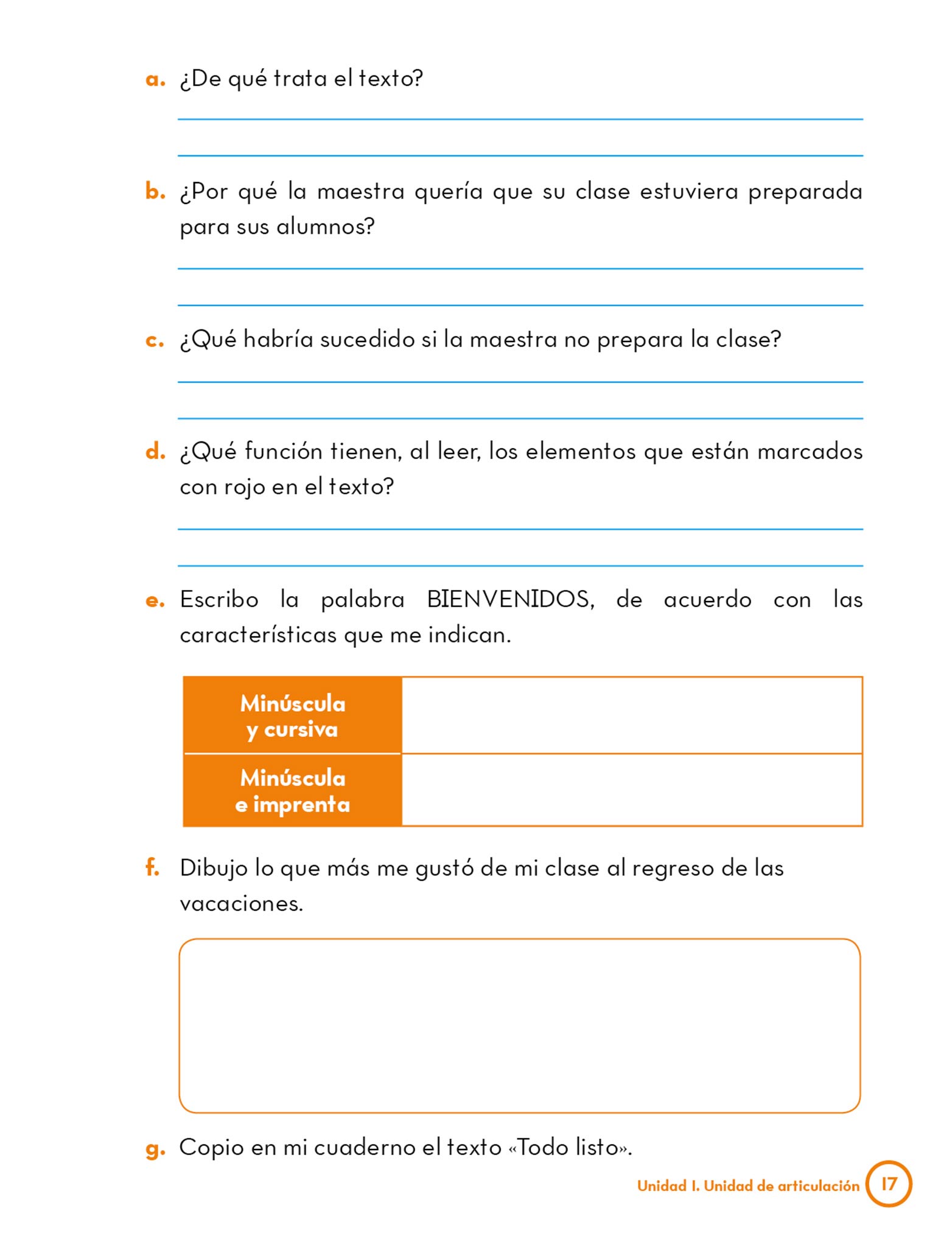 a. ¿De qué trata el texto?

b. ¿Por qué la maestra quería que su clase estuviera preparada para sus alumnos?

c. ¿Qué habría sucedido si la maestra no prepara la clase?

d. ¿Qué función tienen, al leer, los elementos que están marcados con rojo en el texto?

e. Escribo la palabra BIENVENIDOS, de acuerdo con las características que me indican.

| Minúscula y cursiva | |
|---|---|
| Minúscula e imprenta | |

f. Dibujo lo que más me gustó de mi clase al regreso de las vacaciones.

g. Copio en mi cuaderno el texto «Todo listo».

Unidad 1. Unidad de articulación 17